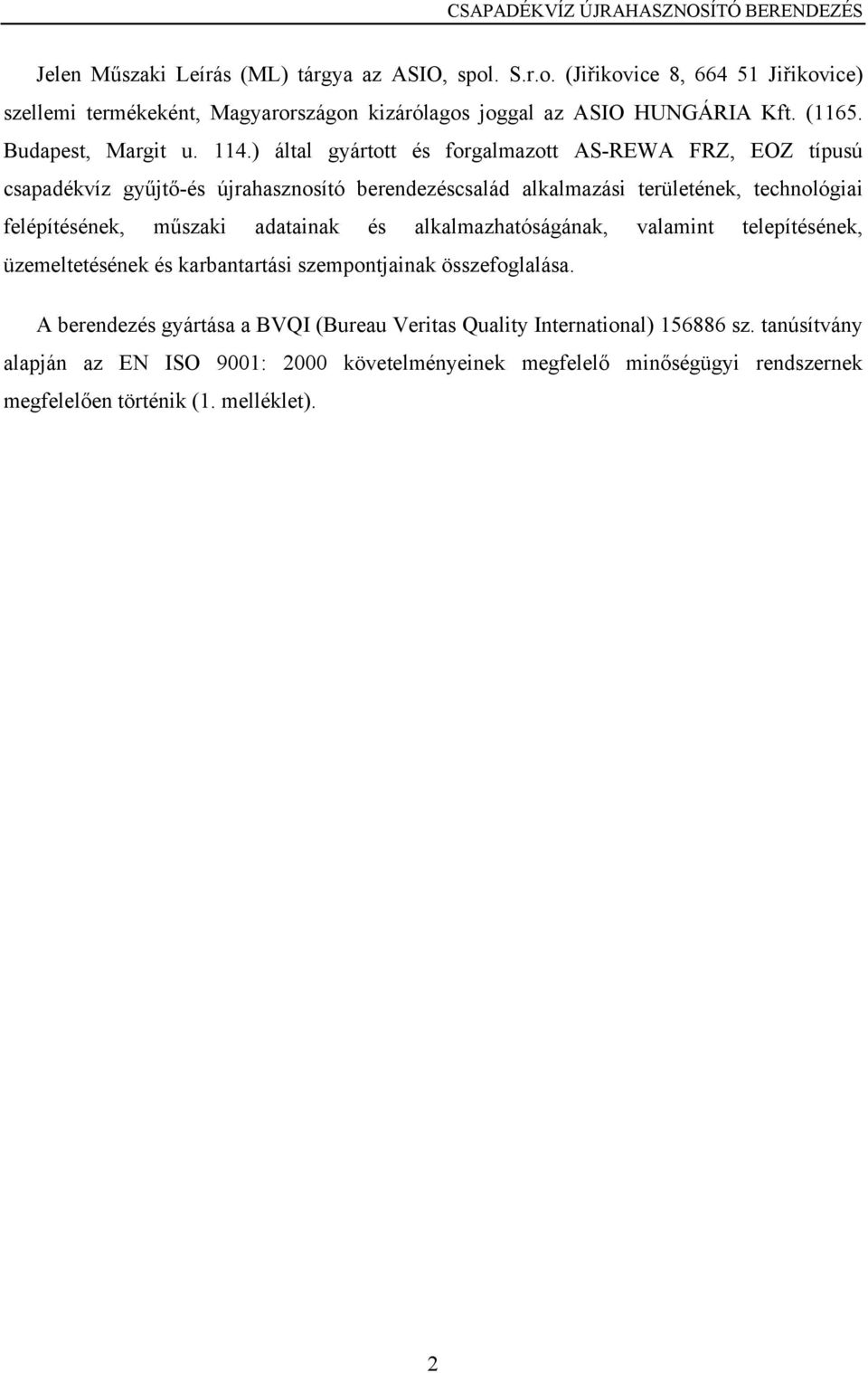 CSAPADÉKVÍZ ÚJRAHASZNOSÍTÓ BERENDEZÉS

Jelen Műszaki Leírás (ML) tárgya az ASIO, spol. S.r.o. (Jiřikovice 8, 664 51 Jiřikovice) szellemi termékeként, Magyarországon kizárólagos joggal az ASIO HUNGÁRIA Kft. (1165. Budapest, Margit u. 114.) által gyártott és forgalmazott AS-REWA FRZ, EOZ típusú csapadékvíz gyűjtő-és újrahasznosító berendezéscsalád alkalmazási területének, technológiai felépítésének, műszaki adatainak és alkalmazhatóságának, valamint telepítésének, üzemeltetésének és karbantartási szempontjainak összefoglalása.

A berendezés gyártása a BVQI (Bureau Veritas Quality International) 156886 sz. tanúsítvány alapján az EN ISO 9001: 2000 követelményeinek megfelelő minőségügyi rendszernek megfelelően történik (1. melléklet).

2